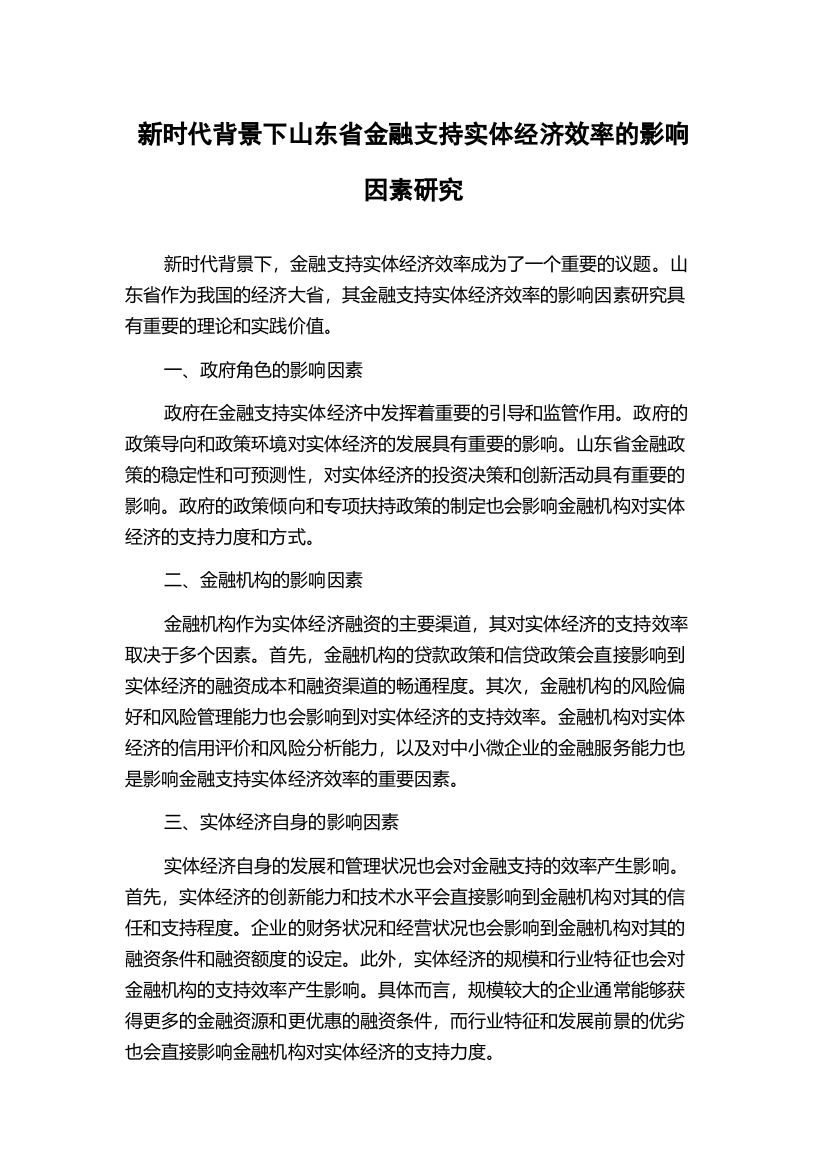 新时代背景下山东省金融支持实体经济效率的影响因素研究

新时代背景下，金融支持实体经济效率成为了一个重要的议题。山东省作为我国的经济大省，其金融支持实体经济效率的影响因素研究具有重要的理论和实践价值。

一、政府角色的影响因素

政府在金融支持实体经济中发挥着重要的引导和监管作用。政府的政策导向和政策环境对实体经济的发展具有重要的影响。山东省金融政策的稳定性和可预测性，对实体经济的投资决策和创新活动具有重要的影响。政府的政策倾向和专项扶持政策的制定也会影响金融机构对实体经济的支持力度和方式。

二、金融机构的影响因素

金融机构作为实体经济融资的主要渠道，其对实体经济的支持效率取决于多个因素。首先，金融机构的贷款政策和信贷政策会直接影响到实体经济的融资成本和融资渠道的畅通程度。其次，金融机构的风险偏好和风险管理能力也会影响到对实体经济的支持效率。金融机构对实体经济的信用评价和风险分析能力，以及对中小微企业的金融服务能力也是影响金融支持实体经济效率的重要因素。

三、实体经济自身的影响因素

实体经济自身的发展和管理状况也会对金融支持的效率产生影响。首先，实体经济的创新能力和技术水平会直接影响到金融机构对其的信任和支持程度。企业的财务状况和经营状况也会影响到金融机构对其的融资条件和融资额度的设定。此外，实体经济的规模和行业特征也会对金融机构的支持效率产生影响。具体而言，规模较大的企业通常能够获得更多的金融资源和更优惠的融资条件，而行业特征和发展前景的优劣也会直接影响金融机构对实体经济的支持力度。